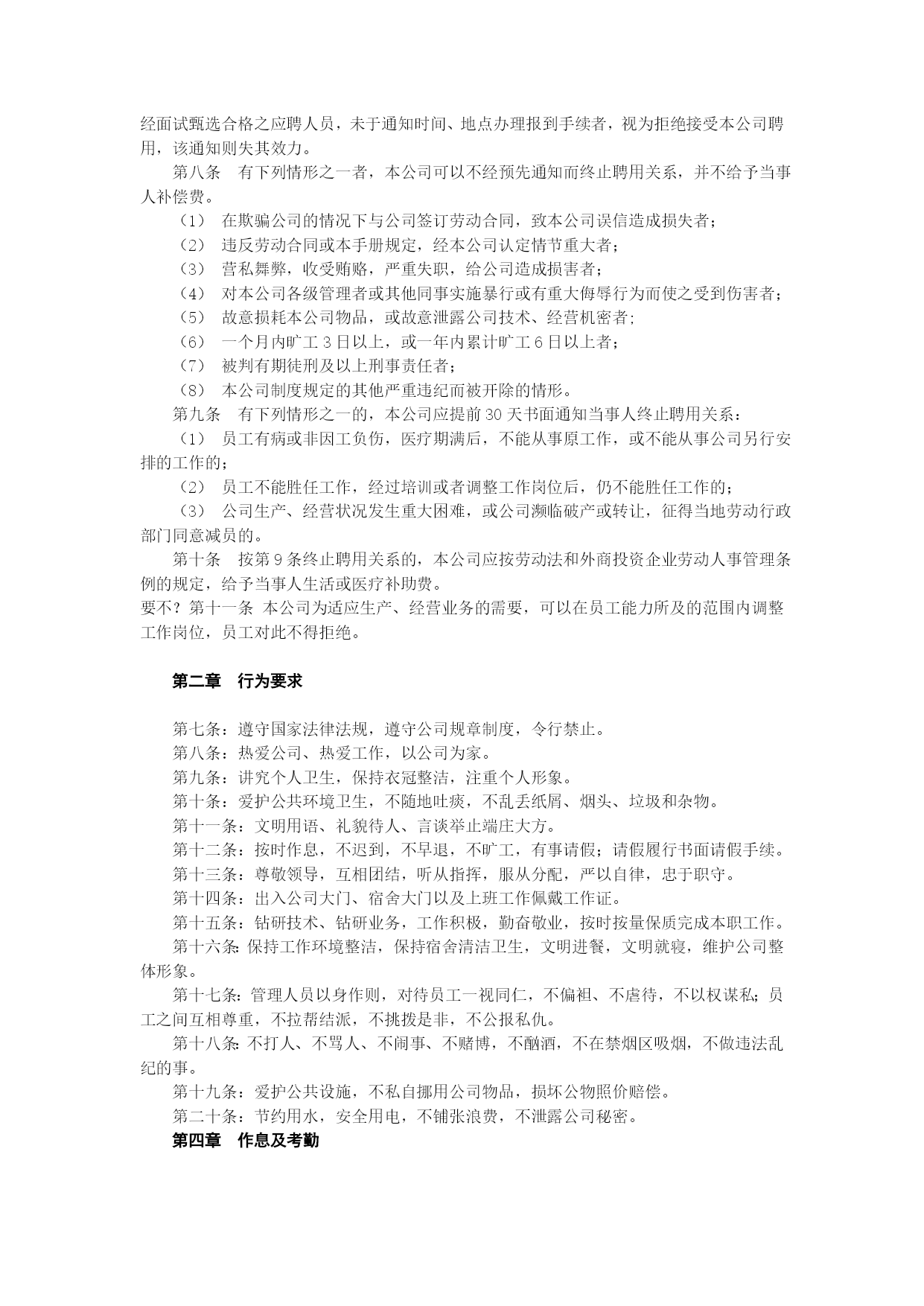 经面试甄选合格之应聘人员，未于通知时间、地点办理报到手续者，视为拒绝接受本公司聘用，该通知则失其效力。

第八条　有下列情形之一者，本公司可以不经预先通知而终止聘用关系，并不给予当事人补偿费。

（1）　在欺骗公司的情况下与公司签订劳动合同，致本公司误信造成损失者；

（2）　违反劳动合同或本手册规定，经本公司认定情节重大者；

（3）　营私舞弊，收受贿赂，严重失职，给公司造成损害者；

（4）　对本公司各级管理者或其他同事实施暴行或有重大侮辱行为而使之受到伤害者；

（5）　故意损耗本公司物品，或故意泄露公司技术、经营机密者;

（6）　一个月内旷工 3 日以上，或一年内累计旷工 6 日以上者；

（7）　被判有期徒刑及以上刑事责任者；

（8）　本公司制度规定的其他严重违纪而被开除的情形。

第九条　有下列情形之一的，本公司应提前 30 天书面通知当事人终止聘用关系：

（1）　员工有病或非因工负伤，医疗期满后，不能从事原工作，或不能从事公司另行安排的工作的；

（2）　员工不能胜任工作，经过培训或者调整工作岗位后，仍不能胜任工作的；

（3）　公司生产、经营状况发生重大困难，或公司濒临破产或转让，征得当地劳动行政部门同意减员的。

第十条　按第 9 条终止聘用关系的，本公司应按劳动法和外商投资企业劳动人事管理条例的规定，给予当事人生活或医疗补助费。

要不？第十一条　本公司为适应生产、经营业务的需要，可以在员工能力所及的范围内调整工作岗位，员工对此不得拒绝。

第二章　行为要求

第七条：遵守国家法律法规，遵守公司规章制度，令行禁止。

第八条：热爱公司、热爱工作，以公司为家。

第九条：讲究个人卫生，保持衣冠整洁，注重个人形象。

第十条：爱护公共环境卫生，不随地吐痰，不乱丢纸屑、烟头、垃圾和杂物。

第十一条：文明用语、礼貌待人、言谈举止端庄大方。

第十二条：按时作息，不迟到，不早退，不旷工，有事请假；请假履行书面请假手续。

第十三条：尊敬领导，互相团结，听从指挥，服从分配，严以自律，忠于职守。

第十四条：出入公司大门、宿舍大门以及上班工作佩戴工作证。

第十五条：钻研技术、钻研业务，工作积极，勤奋敬业，按时按量保质完成本职工作。

第十六条：保持工作环境整洁，保持宿舍清洁卫生，文明进餐，文明就寝，维护公司整体形象。

第十七条：管理人员以身作则，对待员工一视同仁，不偏袒、不虐待，不以权谋私；员工之间互相尊重，不拉帮结派，不挑拨是非，不公报私仇。

第十八条：不打人、不骂人、不闹事、不赌博，不酗酒，不在禁烟区吸烟，不做违法乱纪的事。

第十九条：爱护公共设施，不私自挪用公司物品，损坏公物照价赔偿。

第二十条：节约用水，安全用电，不铺张浪费，不泄露公司秘密。

第四章　作息及考勤